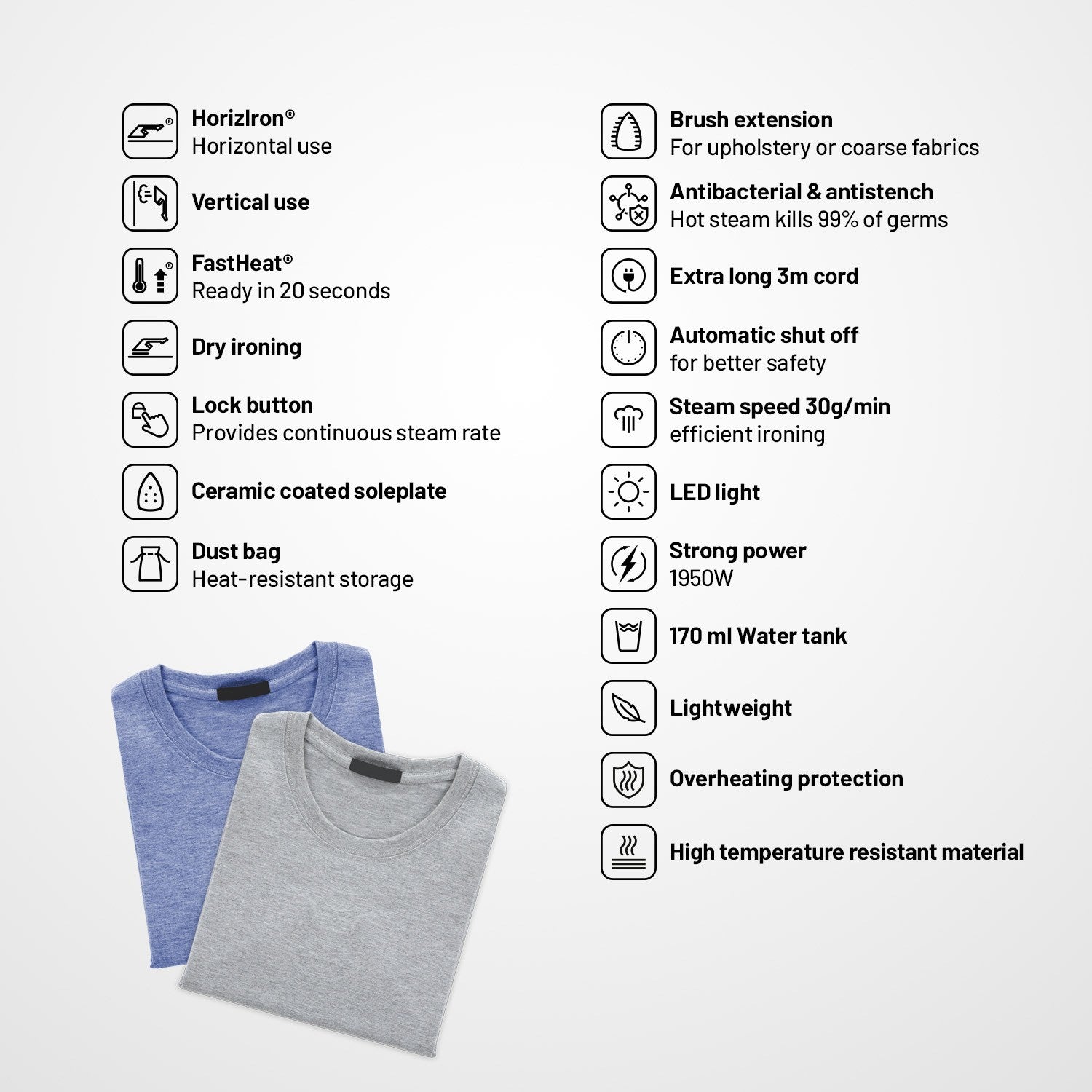 HorizIron®
Horizontal use

Vertical use

FastHeat®
Ready in 20 seconds

Dry ironing

Lock button
Provides continuous steam rate

Ceramic coated soleplate

Dust bag
Heat-resistant storage

Brush extension
For upholstery or coarse fabrics

Antibacterial & antistench
Hot steam kills 99% of germs

Extra long 3m cord

Automatic shut off
for better safety

Steam speed 30g/min
efficient ironing

LED light

Strong power
1950W

170 ml Water tank

Lightweight

Overheating protection

High temperature resistant material